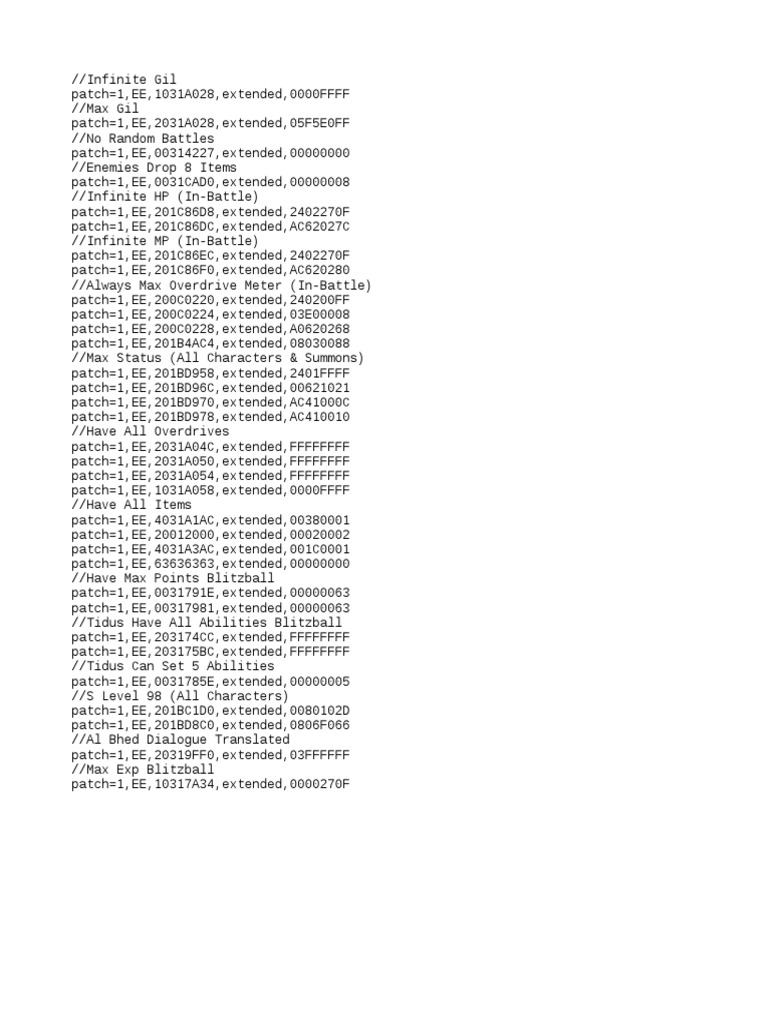 //Infinite Gil
patch=1,EE,1031A028,extended,0000FFFF
//Max Gil
patch=1,EE,2031A028,extended,05F5E0FF
//No Random Battles
patch=1,EE,00314227,extended,00000000
//Enemies Drop 8 Items
patch=1,EE,0031CAD0,extended,00000008
//Infinite HP (In-Battle)
patch=1,EE,201C86D8,extended,2402270F
patch=1,EE,201C86DC,extended,AC62027C
//Infinite MP (In-Battle)
patch=1,EE,201C86EC,extended,2402270F
patch=1,EE,201C86F0,extended,AC620280
//Always Max Overdrive Meter (In-Battle)
patch=1,EE,200C0220,extended,240200FF
patch=1,EE,200C0224,extended,03E00008
patch=1,EE,200C0228,extended,A0620268
patch=1,EE,201B4AC4,extended,08030088
//Max Status (All Characters & Summons)
patch=1,EE,201BD958,extended,2401FFFF
patch=1,EE,201BD96C,extended,00621021
patch=1,EE,201BD970,extended,AC41000C
patch=1,EE,201BD978,extended,AC410010
//Have All Overdrives
patch=1,EE,2031A04C,extended,FFFFFFFF
patch=1,EE,2031A050,extended,FFFFFFFF
patch=1,EE,2031A054,extended,FFFFFFFF
patch=1,EE,1031A058,extended,0000FFFF
//Have All Items
patch=1,EE,4031A1AC,extended,00380001
patch=1,EE,20012000,extended,00020002
patch=1,EE,4031A3AC,extended,001C0001
patch=1,EE,63636363,extended,00000000
//Have Max Points Blitzball
patch=1,EE,0031791E,extended,00000063
patch=1,EE,00317981,extended,00000063
//Tidus Have All Abilities Blitzball
patch=1,EE,203174CC,extended,FFFFFFFF
patch=1,EE,203175BC,extended,FFFFFFFF
//Tidus Can Set 5 Abilities
patch=1,EE,0031785E,extended,00000005
//S Level 98 (All Characters)
patch=1,EE,201BC1D0,extended,0080102D
patch=1,EE,201BD8C0,extended,0806F066
//Al Bhed Dialogue Translated
patch=1,EE,20319FF0,extended,03FFFFFF
//Max Exp Blitzball
patch=1,EE,10317A34,extended,0000270F